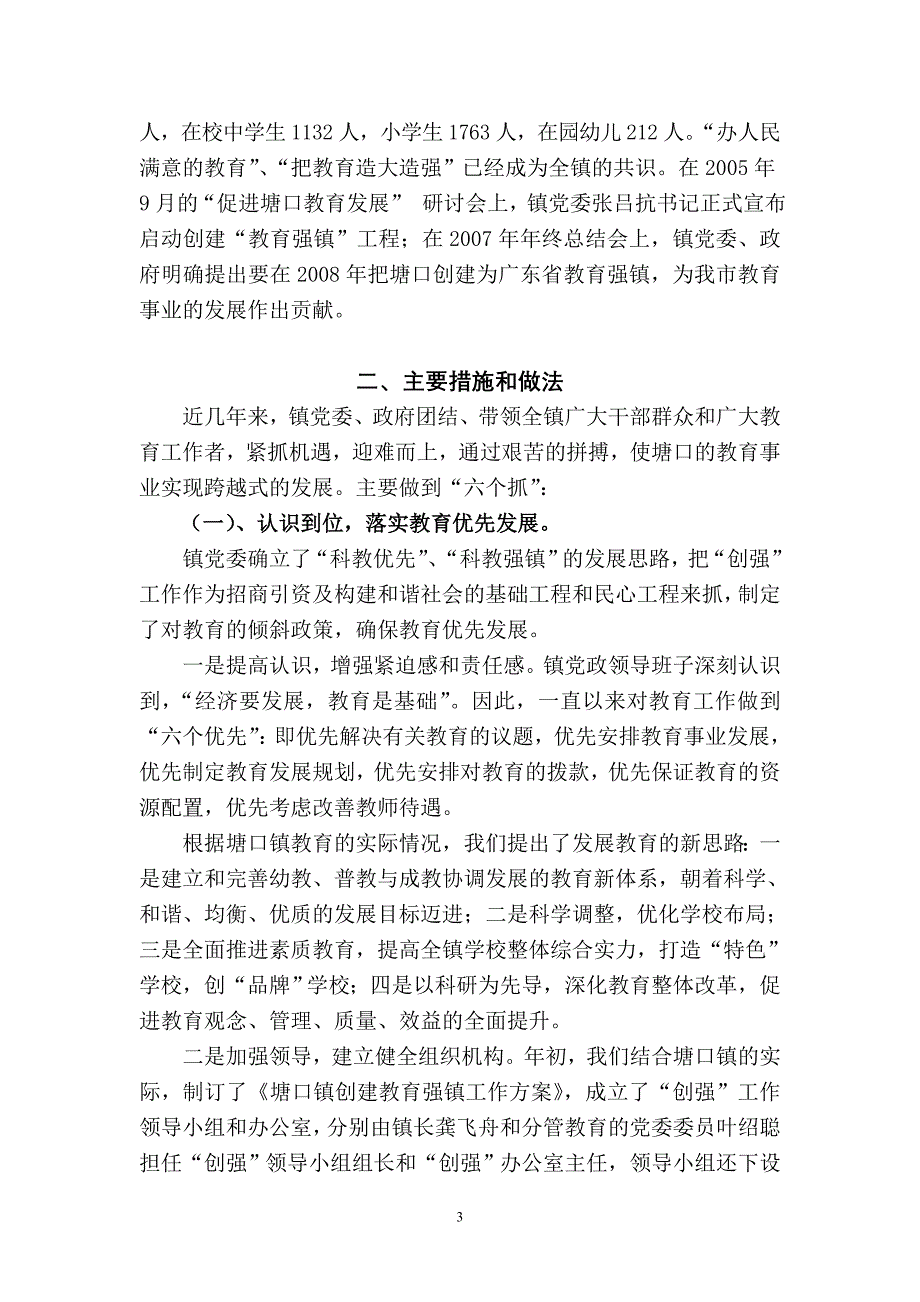 人，在校中学生 1132 人，小学生 1763 人，在园幼儿 212 人。“办人民满意的教育”、“把教育造大造强”已经成为全镇的共识。在 2005 年 9 月的“促进塘口教育发展” 研讨会上，镇党委张吕抗书记正式宣布启动创建“教育强镇”工程；在 2007 年年终总结会上，镇党委、政府明确提出要在 2008 年把塘口创建为广东省教育强镇，为我市教育事业的发展作出贡献。

二、主要措施和做法

近几年来，镇党委、政府团结、带领全镇广大干部群众和广大教育工作者，紧抓机遇，迎难而上，通过艰苦的拼搏，使塘口的教育事业实现跨越式的发展。主要做到“六个抓”：

（一）、认识到位，落实教育优先发展。

镇党委确立了“科教优先”、“科教强镇”的发展思路，把“创强”工作作为招商引资及构建和谐社会的基础工程和民心工程来抓，制定了对教育的倾斜政策，确保教育优先发展。

一是提高认识，增强紧迫感和责任感。镇党政领导班子深刻认识到，“经济要发展，教育是基础”。因此，一直以来对教育工作做到“六个优先”：即优先解决有关教育的议题，优先安排教育事业发展，优先制定教育发展规划，优先安排对教育的拨款，优先保证教育的资源配置，优先考虑改善教师待遇。

根据塘口镇教育的实际情况，我们提出了发展教育的新思路：一是建立和完善幼教、普教与成教协调发展的教育新体系，朝着科学、和谐、均衡、优质的发展目标迈进；二是科学调整，优化学校布局；三是全面推进素质教育，提高全镇学校整体综合实力，打造“特色”学校，创“品牌”学校；四是以科研为先导，深化教育整体改革，促进教育观念、管理、质量、效益的全面提升。

二是加强领导，建立健全组织机构。年初，我们结合塘口镇的实际，制订了《塘口镇创建教育强镇工作方案》，成立了“创强”工作领导小组和办公室，分别由镇长龚飞舟和分管教育的党委委员叶绍聪担任“创强”领导小组组长和“创强”办公室主任，领导小组还下设

3